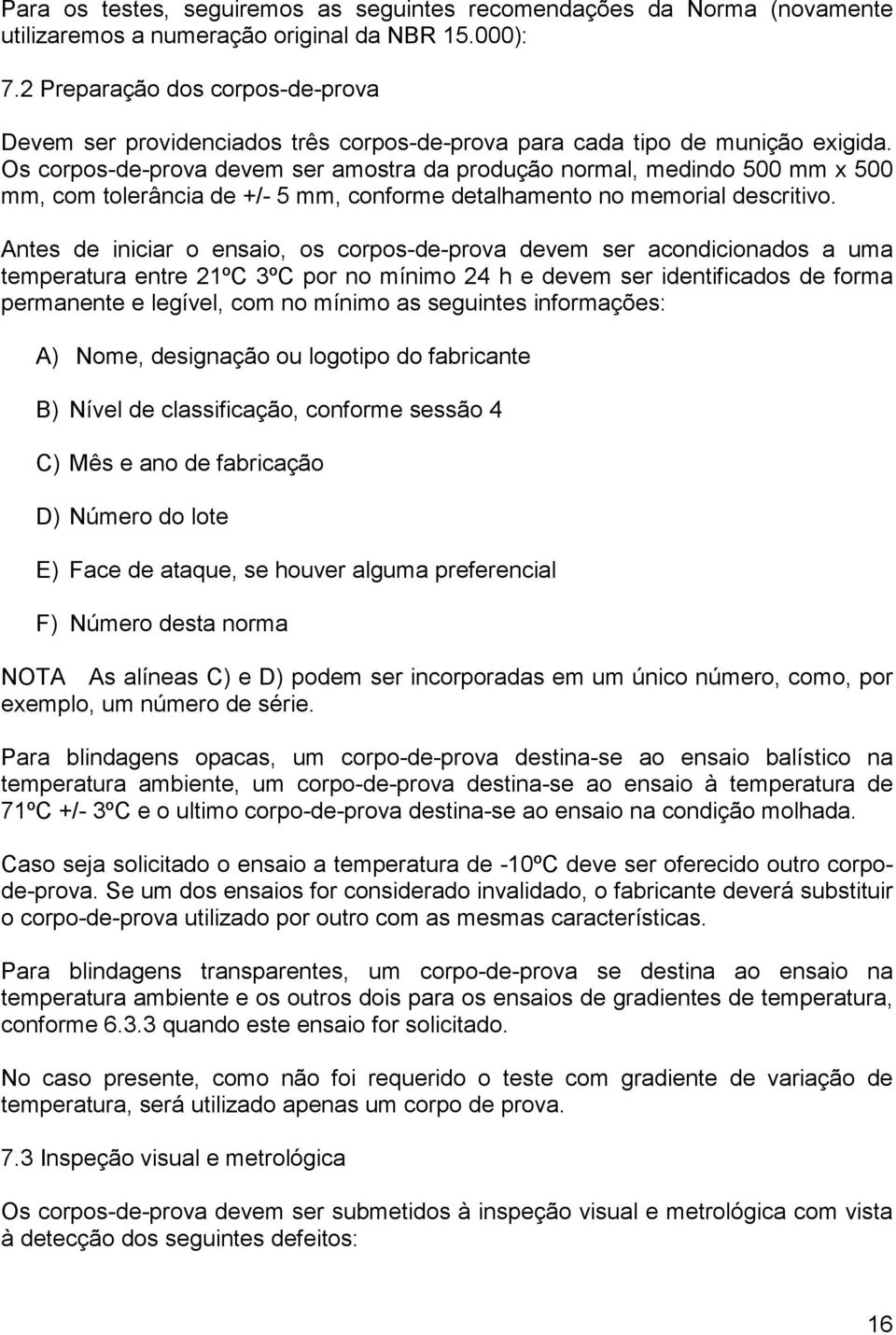 Para os testes, seguiremos as seguintes recomendações da Norma (novamente utilizaremos a numeração original da NBR 15.000):

7.2 Preparação dos corpos-de-prova

Devem ser providenciados três corpos-de-prova para cada tipo de munição exigida. Os corpos-de-prova devem ser amostra da produção normal, medindo 500 mm x 500 mm, com tolerância de +/- 5 mm, conforme detalhamento no memorial descritivo.

Antes de iniciar o ensaio, os corpos-de-prova devem ser acondicionados a uma temperatura entre 21ºC 3ºC por no mínimo 24 h e devem ser identificados de forma permanente e legível, com no mínimo as seguintes informações:

A) Nome, designação ou logotipo do fabricante

B) Nível de classificação, conforme sessão 4

C) Mês e ano de fabricação

D) Número do lote

E) Face de ataque, se houver alguma preferencial

F) Número desta norma

NOTA As alíneas C) e D) podem ser incorporadas em um único número, como, por exemplo, um número de série.

Para blindagens opacas, um corpo-de-prova destina-se ao ensaio balístico na temperatura ambiente, um corpo-de-prova destina-se ao ensaio à temperatura de 71ºC +/- 3ºC e o ultimo corpo-de-prova destina-se ao ensaio na condição molhada.

Caso seja solicitado o ensaio a temperatura de -10ºC deve ser oferecido outro corpo-de-prova. Se um dos ensaios for considerado invalidado, o fabricante deverá substituir o corpo-de-prova utilizado por outro com as mesmas características.

Para blindagens transparentes, um corpo-de-prova se destina ao ensaio na temperatura ambiente e os outros dois para os ensaios de gradientes de temperatura, conforme 6.3.3 quando este ensaio for solicitado.

No caso presente, como não foi requerido o teste com gradiente de variação de temperatura, será utilizado apenas um corpo de prova.

7.3 Inspeção visual e metrológica

Os corpos-de-prova devem ser submetidos à inspeção visual e metrológica com vista à detecção dos seguintes defeitos:

16